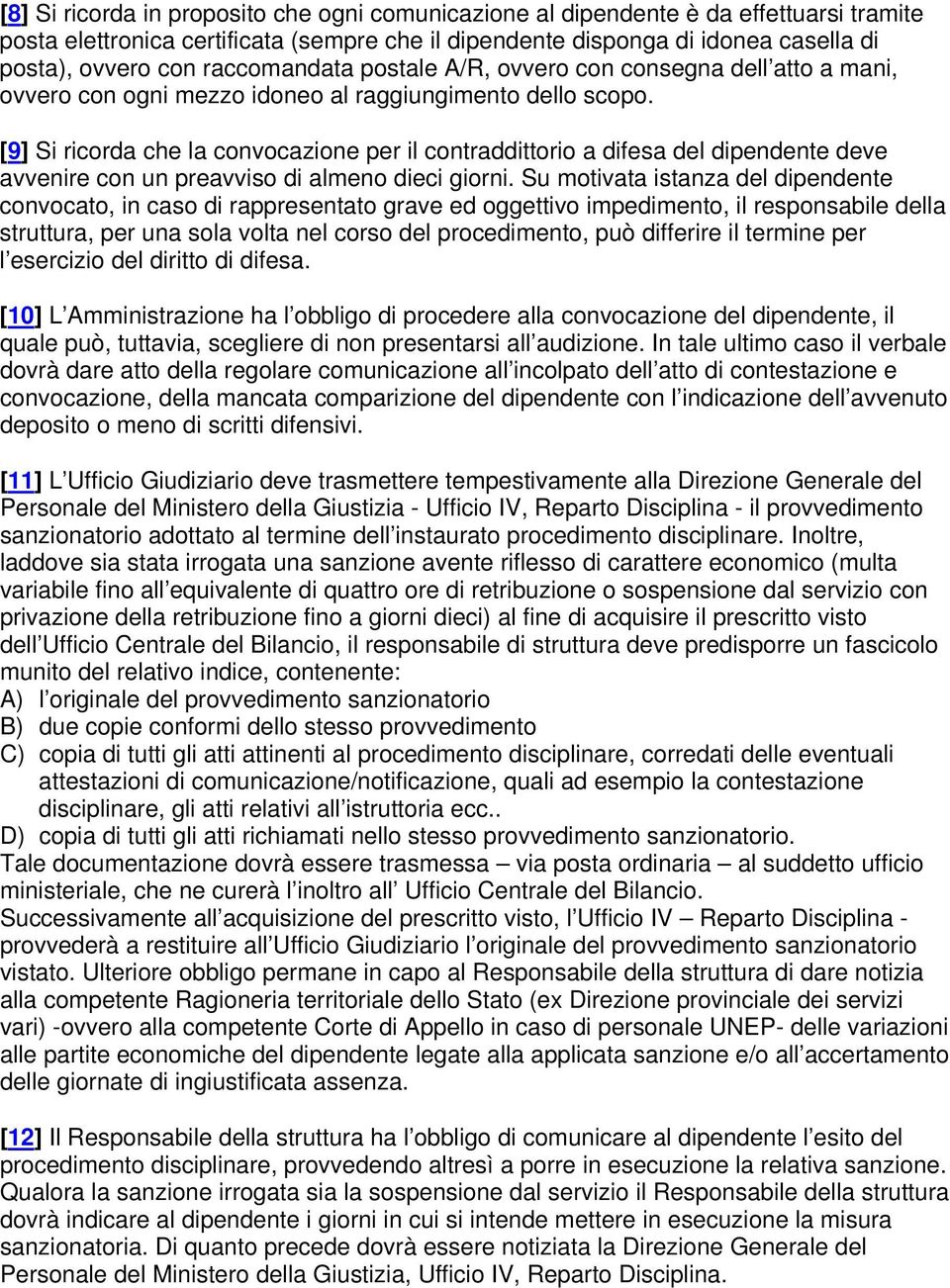 [8] Si ricorda in proposito che ogni comunicazione al dipendente è da effettuarsi tramite posta elettronica certificata (sempre che il dipendente disponga di idonea casella di posta), ovvero con raccomandata postale A/R, ovvero con consegna dell'atto a mani, ovvero con ogni mezzo idoneo al raggiungimento dello scopo.

[9] Si ricorda che la convocazione per il contraddittorio a difesa del dipendente deve avvenire con un preavviso di almeno dieci giorni. Su motivata istanza del dipendente convocato, in caso di rappresentato grave ed oggettivo impedimento, il responsabile della struttura, per una sola volta nel corso del procedimento, può differire il termine per l'esercizio del diritto di difesa.

[10] L'Amministrazione ha l'obbligo di procedere alla convocazione del dipendente, il quale può, tuttavia, scegliere di non presentarsi all'audizione. In tale ultimo caso il verbale dovrà dare atto della regolare comunicazione all'incolpato dell'atto di contestazione e convocazione, della mancata comparizione del dipendente con l'indicazione dell'avvenuto deposito o meno di scritti difensivi.

[11] L'Ufficio Giudiziario deve trasmettere tempestivamente alla Direzione Generale del Personale del Ministero della Giustizia - Ufficio IV, Reparto Disciplina - il provvedimento sanzionatorio adottato al termine dell'instaurato procedimento disciplinare. Inoltre, laddove sia stata irrogata una sanzione avente riflesso di carattere economico (multa variabile fino all'equivalente di quattro ore di retribuzione o sospensione dal servizio con privazione della retribuzione fino a giorni dieci) al fine di acquisire il prescritto visto dell'Ufficio Centrale del Bilancio, il responsabile di struttura deve predisporre un fascicolo munito del relativo indice, contenente:
A) l'originale del provvedimento sanzionatorio
B) due copie conformi dello stesso provvedimento
C) copia di tutti gli atti attinenti al procedimento disciplinare, corredati delle eventuali attestazioni di comunicazione/notificazione, quali ad esempio la contestazione disciplinare, gli atti relativi all'istruttoria ecc..
D) copia di tutti gli atti richiamati nello stesso provvedimento sanzionatorio.
Tale documentazione dovrà essere trasmessa – via posta ordinaria – al suddetto ufficio ministeriale, che ne curerà l'inoltro all' Ufficio Centrale del Bilancio.
Successivamente all'acquisizione del prescritto visto, l'Ufficio IV – Reparto Disciplina - provvederà a restituire all'Ufficio Giudiziario l'originale del provvedimento sanzionatorio vistato. Ulteriore obbligo permane in capo al Responsabile della struttura di dare notizia alla competente Ragioneria territoriale dello Stato (ex Direzione provinciale dei servizi vari) -ovvero alla competente Corte di Appello in caso di personale UNEP- delle variazioni alle partite economiche del dipendente legate alla applicata sanzione e/o all'accertamento delle giornate di ingiustificata assenza.

[12] Il Responsabile della struttura ha l'obbligo di comunicare al dipendente l'esito del procedimento disciplinare, provvedendo altresì a porre in esecuzione la relativa sanzione. Qualora la sanzione irrogata sia la sospensione dal servizio il Responsabile della struttura dovrà indicare al dipendente i giorni in cui si intende mettere in esecuzione la misura sanzionatoria. Di quanto precede dovrà essere notiziata la Direzione Generale del Personale del Ministero della Giustizia, Ufficio IV, Reparto Disciplina.